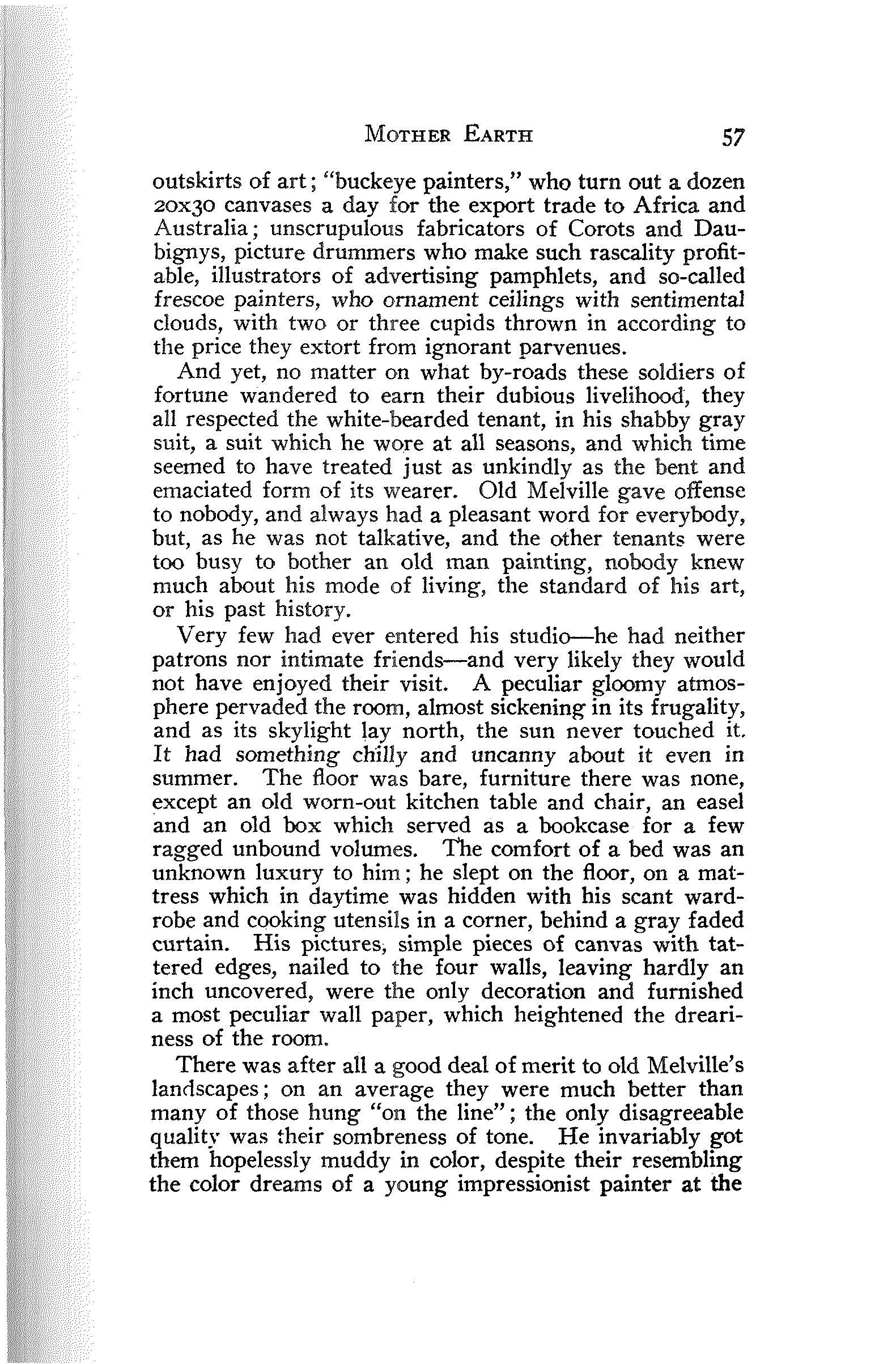 MOTHER EARTH 57

outskirts of art; "buckeye painters," who turn out a dozen 20x30 canvases a day for the export trade to Africa and Australia; unscrupulous fabricators of Corots and Daubignys, picture drummers who make such rascality profitable, illustrators of advertising pamphlets, and so-called frescoe painters, who ornament ceilings with sentimental clouds, with two or three cupids thrown in according to the price they extort from ignorant parvenues.

And yet, no matter on what by-roads these soldiers of fortune wandered to earn their dubious livelihood, they all respected the white-bearded tenant, in his shabby gray suit, a suit which he wore at all seasons, and which time seemed to have treated just as unkindly as the bent and emaciated form of its wearer. Old Melville gave offense to nobody, and always had a pleasant word for everybody, but, as he was not talkative, and the other tenants were too busy to bother an old man painting, nobody knew much about his mode of living, the standard of his art, or his past history.

Very few had ever entered his studio—he had neither patrons nor intimate friends—and very likely they would not have enjoyed their visit. A peculiar gloomy atmosphere pervaded the room, almost sickening in its frugality, and as its skylight lay north, the sun never touched it. It had something chilly and uncanny about it even in summer. The floor was bare, furniture there was none, except an old worn-out kitchen table and chair, an easel and an old box which served as a bookcase for a few ragged unbound volumes. The comfort of a bed was an unknown luxury to him; he slept on the floor, on a mattress which in daytime was hidden with his scant wardrobe and cooking utensils in a corner, behind a gray faded curtain. His pictures, simple pieces of canvas with tattered edges, nailed to the four walls, leaving hardly an inch uncovered, were the only decoration and furnished a most peculiar wall paper, which heightened the dreariness of the room.

There was after all a good deal of merit to old Melville's landscapes; on an average they were much better than many of those hung "on the line"; the only disagreeable quality was their sombreness of tone. He invariably got them hopelessly muddy in color, despite their resembling the color dreams of a young impressionist painter at the